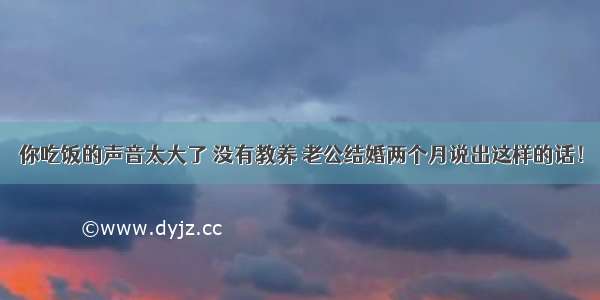 你吃饭的声音太大了 没有教养 老公结婚两个月说出这样的话！

©www.dyjz.cc